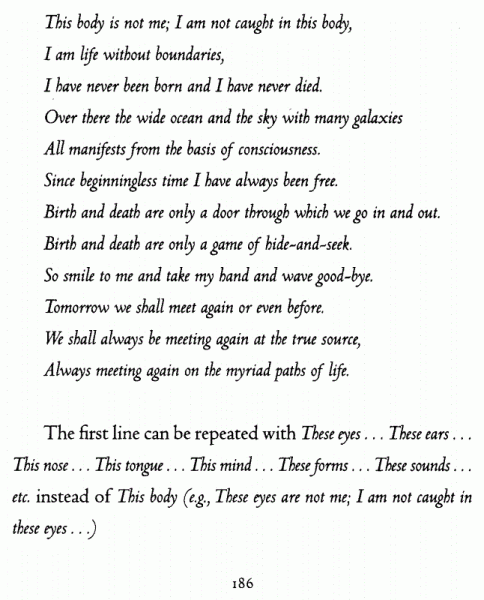 This body is not me; I am not caught in this body,
I am life without boundaries,
I have never been born and I have never died.
Over there the wide ocean and the sky with many galaxies
All manifests from the basis of consciousness.
Since beginningless time I have always been free.
Birth and death are only a door through which we go in and out.
Birth and death are only a game of hide-and-seek.
So smile to me and take my hand and wave good-bye.
Tomorrow we shall meet again or even before.
We shall always be meeting again at the true source,
Always meeting again on the myriad paths of life.

The first line can be repeated with These eyes . . . These ears . . . This nose . . . This tongue . . . This mind . . . These forms . . . These sounds . . . etc. instead of This body (e.g., These eyes are not me; I am not caught in these eyes . . .)

186